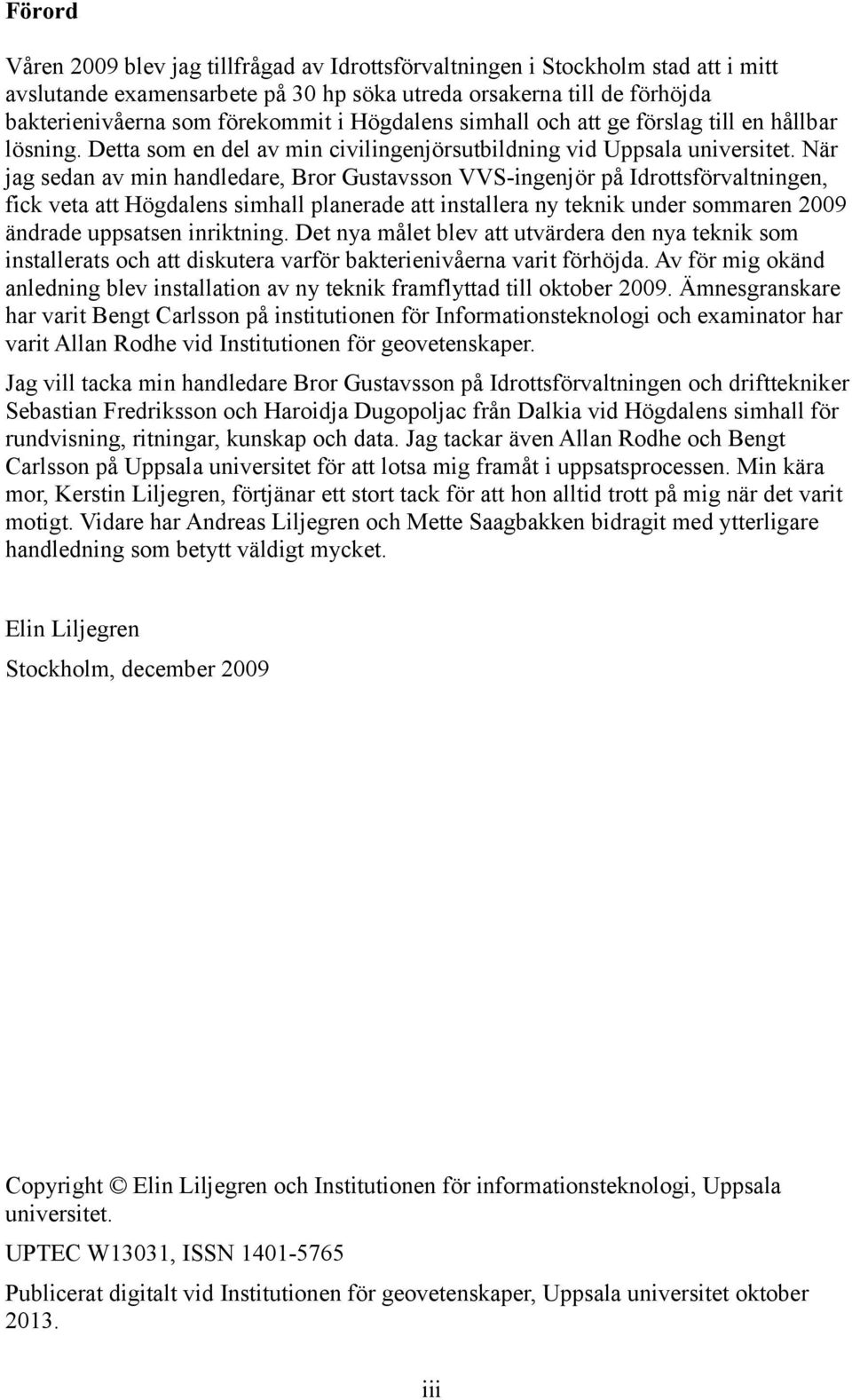 Förord

Våren 2009 blev jag tillfrågad av Idrottsförvaltningen i Stockholm stad att i mitt avslutande examensarbete på 30 hp söka utreda orsakerna till de förhöjda bakterienivåerna som förekommit i Högdalens simhall och att ge förslag till en hållbar lösning. Detta som en del av min civilingenjörsutbildning vid Uppsala universitet. När jag sedan av min handledare, Bror Gustavsson VVS-ingenjör på Idrottsförvaltningen, fick veta att Högdalens simhall planerade att installera ny teknik under sommaren 2009 ändrade uppsatsen inriktning. Det nya målet blev att utvärdera den nya teknik som installerats och att diskutera varför bakterienivåerna varit förhöjda. Av för mig okänd anledning blev installation av ny teknik framflyttad till oktober 2009. Ämnesgranskare har varit Bengt Carlsson på institutionen för Informationsteknologi och examinator har varit Allan Rodhe vid Institutionen för geovetenskaper.

Jag vill tacka min handledare Bror Gustavsson på Idrottsförvaltningen och drifttekniker Sebastian Fredriksson och Haroidja Dugopoljac från Dalkia vid Högdalens simhall för rundvisning, ritningar, kunskap och data. Jag tackar även Allan Rodhe och Bengt Carlsson på Uppsala universitet för att lotsa mig framåt i uppsatsprocessen. Min kära mor, Kerstin Liljegren, förtjänar ett stort tack för att hon alltid trott på mig när det varit motigt. Vidare har Andreas Liljegren och Mette Saagbakken bidragit med ytterligare handledning som betytt väldigt mycket.

Elin Liljegren

Stockholm, december 2009

Copyright © Elin Liljegren och Institutionen för informationsteknologi, Uppsala universitet.

UPTEC W13031, ISSN 1401-5765

Publicerat digitalt vid Institutionen för geovetenskaper, Uppsala universitet oktober 2013.

iii